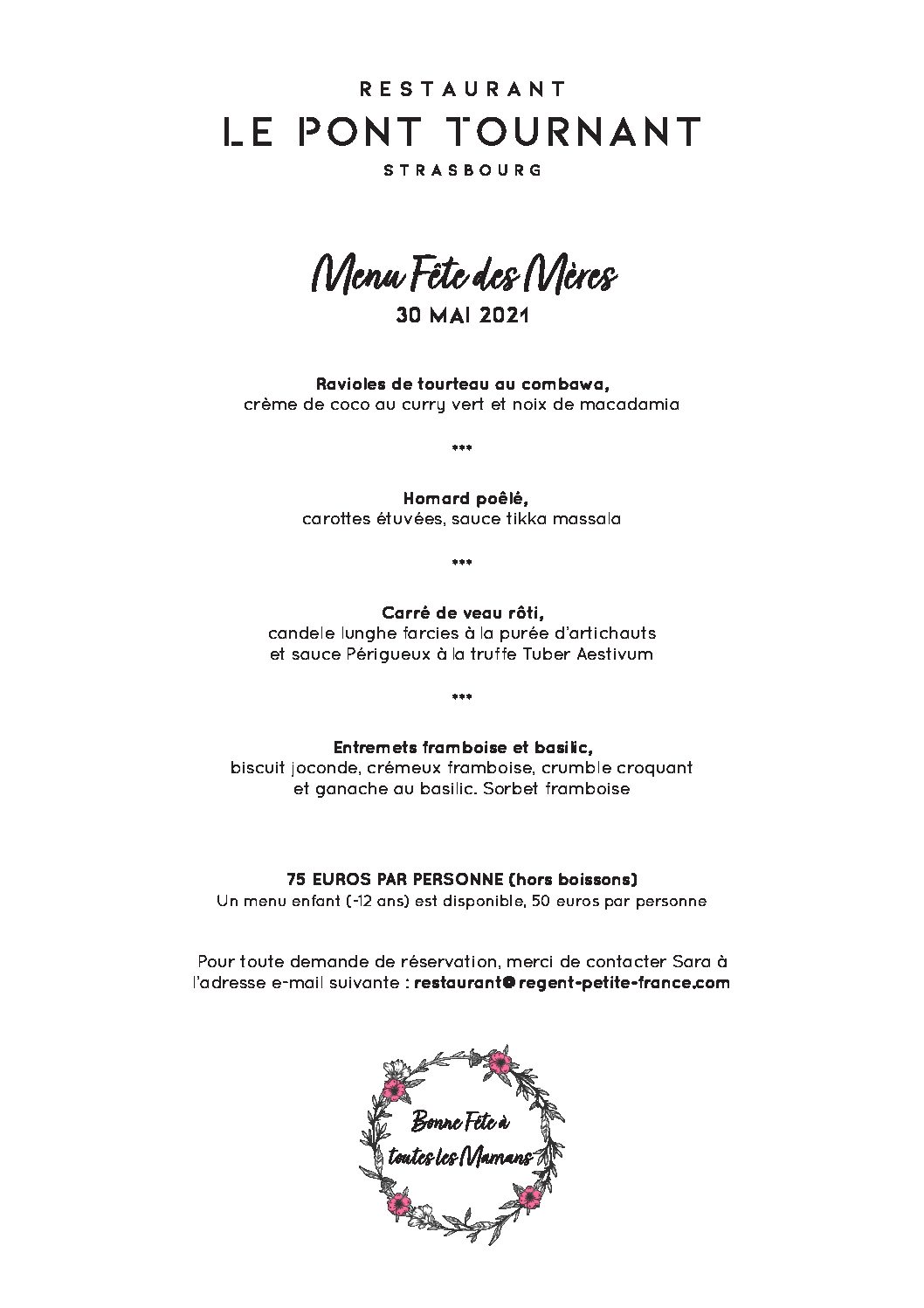 RESTAURANT
LE PONT TOURNANT
STRASBOURG

Menu Fête des Mères
30 MAI 2021

Ravioles de tourteau au combawa,
crème de coco au curry vert et noix de macadamia

***

Homard poêlé,
carottes étuvées, sauce tikka massala

***

Carré de veau rôti,
candele lunghe farcies à la purée d'artichauts
et sauce Périgueux à la truffe Tuber Aestivum

***

Entremets framboise et basilic,
biscuit joconde, crémeux framboise, crumble croquant
et ganache au basilic. Sorbet framboise

75 EUROS PAR PERSONNE (hors boissons)
Un menu enfant (-12 ans) est disponible, 50 euros par personne

Pour toute demande de réservation, merci de contacter Sara à l'adresse e-mail suivante : restaurant@regent-petite-france.com

Bonne Fête à toutes les Mamans